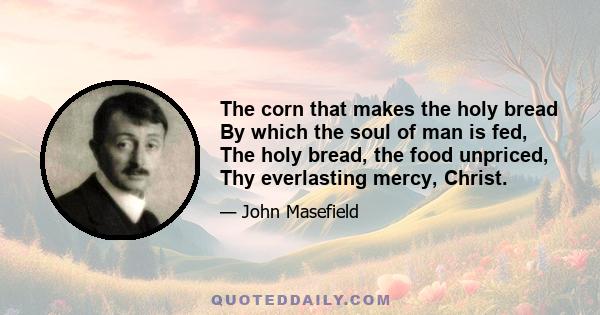 The corn that makes the holy bread
By which the soul of man is fed,
The holy bread, the food unpriced,
Thy everlasting mercy, Christ.

— John Masefield

QUOTEDDAILY.COM